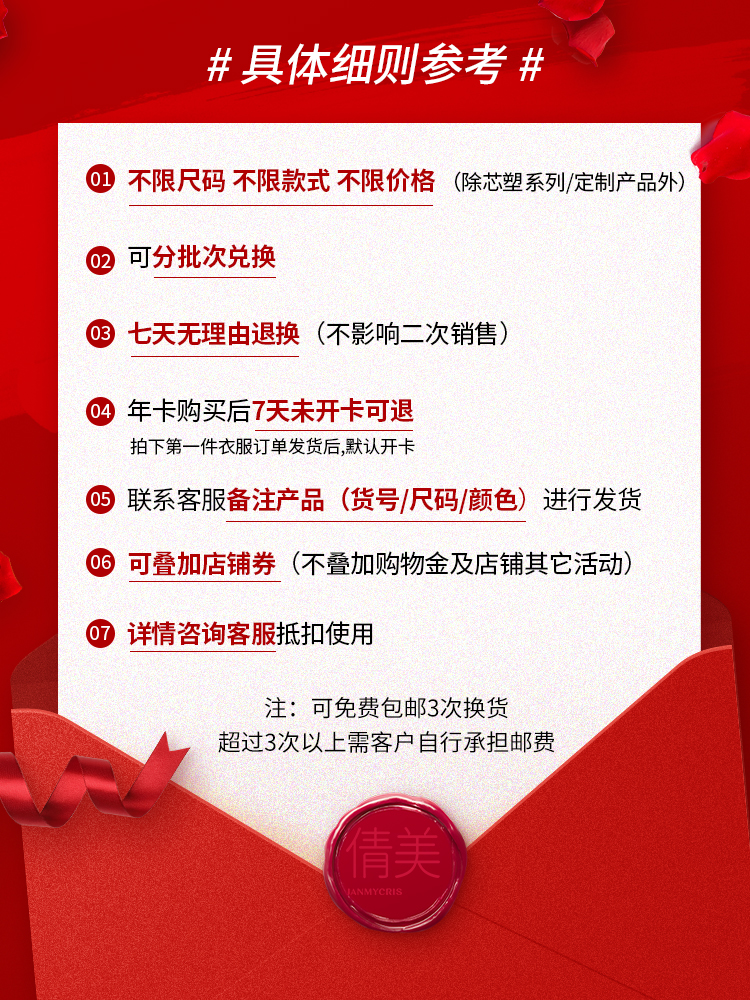 # 具体细则参考 #

01 不限尺码 不限款式 不限价格（除芯塑系列/定制产品外）

02 可分批次兑换

03 七天无理由退换（不影响二次销售）

04 年卡购买后7天未开卡可退
拍下第一件衣服订单发货后,默认开卡

05 联系客服备注产品（货号/尺码/颜色）进行发货

06 可叠加店铺券（不叠加购物金及店铺其它活动）

07 详情咨询客服抵扣使用

注：可免费包邮3次换货
超过3次以上需客户自行承担邮费

倩美
JANMYCRIS